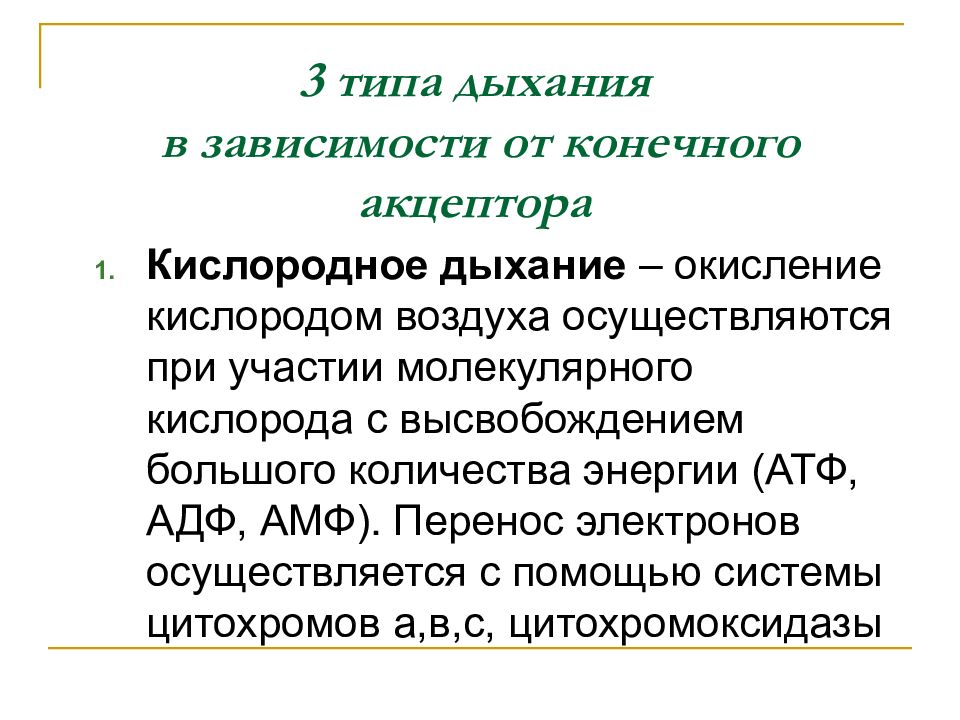 3 типа дыхания
в зависимости от конечного акцептора

1. Кислородное дыхание – окисление кислородом воздуха осуществляются при участии молекулярного кислорода с высвобождением большого количества энергии (АТФ, АДФ, АМФ). Перенос электронов осуществляется с помощью системы цитохромов а,в,с, цитохромоксидазы